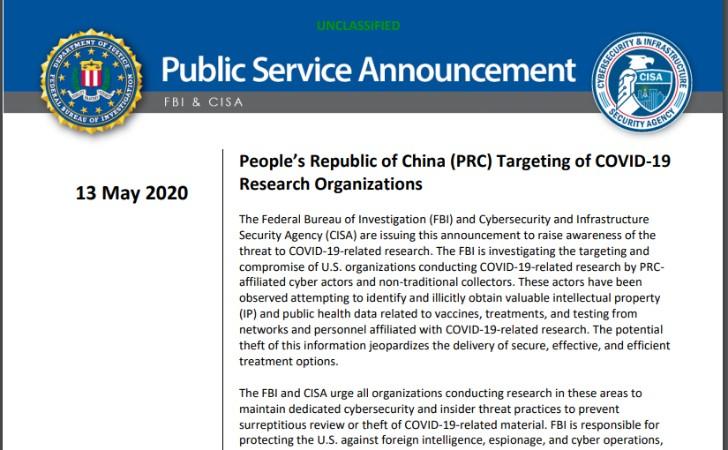 UNCLASSIFIED

DEPARTMENT OF JUSTICE
FEDERAL BUREAU OF INVESTIGATION

Public Service Announcement

FBI & CISA

CYBERSECURITY & INFRASTRUCTURE SECURITY AGENCY
CISA

13 May 2020

People's Republic of China (PRC) Targeting of COVID-19 Research Organizations

The Federal Bureau of Investigation (FBI) and Cybersecurity and Infrastructure Security Agency (CISA) are issuing this announcement to raise awareness of the threat to COVID-19-related research. The FBI is investigating the targeting and compromise of U.S. organizations conducting COVID-19-related research by PRC-affiliated cyber actors and non-traditional collectors. These actors have been observed attempting to identify and illicitly obtain valuable intellectual property (IP) and public health data related to vaccines, treatments, and testing from networks and personnel affiliated with COVID-19-related research. The potential theft of this information jeopardizes the delivery of secure, effective, and efficient treatment options.

The FBI and CISA urge all organizations conducting research in these areas to maintain dedicated cybersecurity and insider threat practices to prevent surreptitious review or theft of COVID-19-related material. FBI is responsible for protecting the U.S. against foreign intelligence, espionage, and cyber operations,